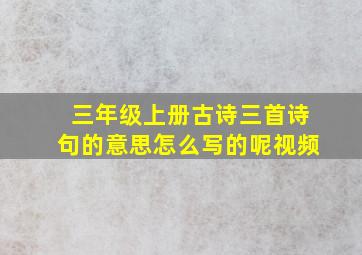 三年级上册古诗三首诗句的意思怎么写的呢视频